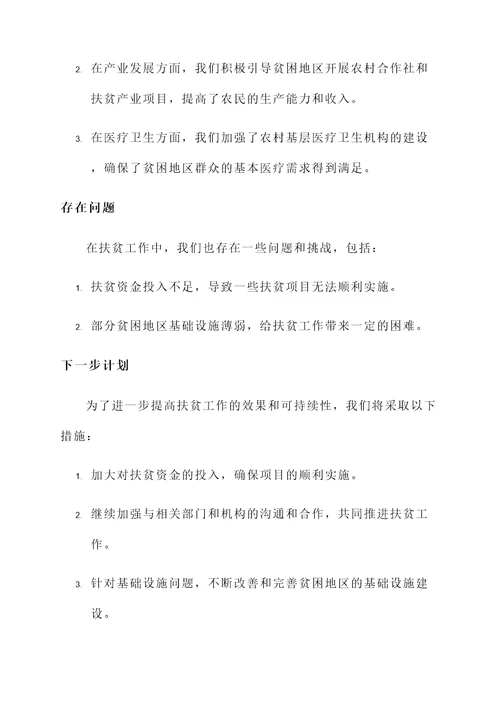 2. 在产业发展方面，我们积极引导贫困地区开展农村合作社和扶贫产业项目，提高了农民的生产能力和收入。

3. 在医疗卫生方面，我们加强了农村基层医疗卫生机构的建设，确保了贫困地区群众的基本医疗需求得到满足。

存在问题

在扶贫工作中，我们也存在一些问题和挑战，包括：

1. 扶贫资金投入不足，导致一些扶贫项目无法顺利实施。

2. 部分贫困地区基础设施薄弱，给扶贫工作带来一定的困难。

下一步计划

为了进一步提高扶贫工作的效果和可持续性，我们将采取以下措施：

1. 加大对扶贫资金的投入，确保项目的顺利实施。

2. 继续加强与相关部门和机构的沟通和合作，共同推进扶贫工作。

3. 针对基础设施问题，不断改善和完善贫困地区的基础设施建设。